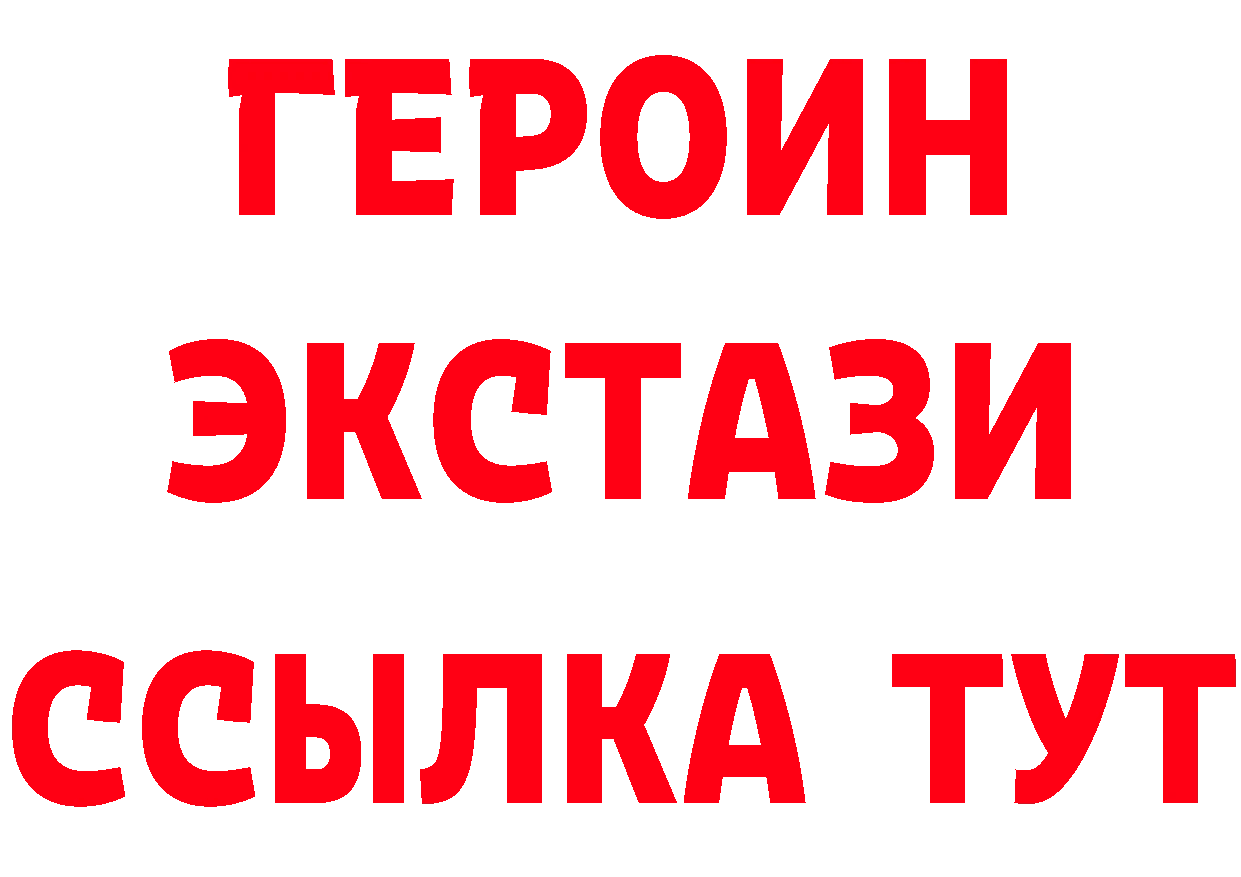 ГЕРОИН
ЭКСТАЗИ
ССЫЛКА ТУТ